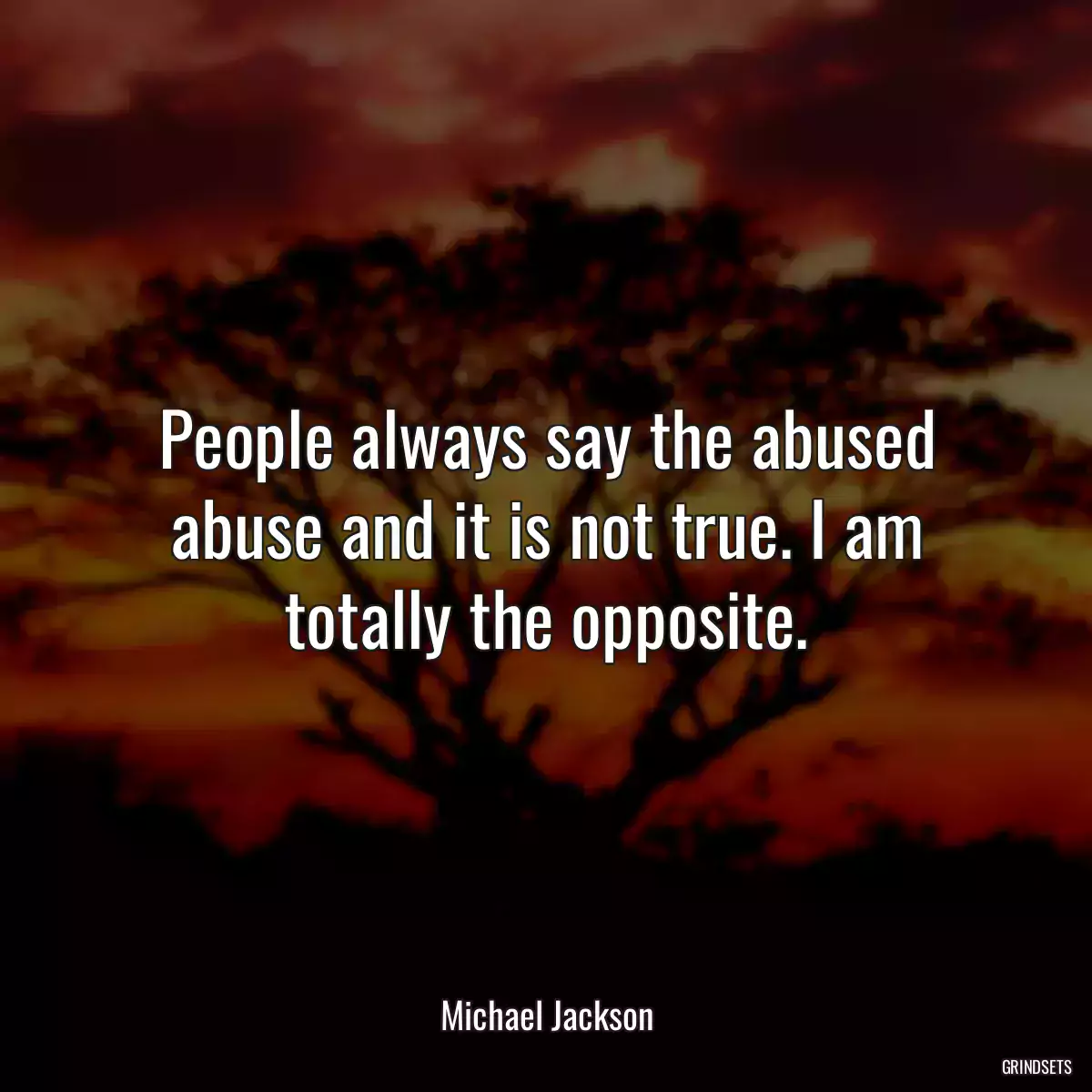 People always say the abused abuse and it is not true. I am totally the opposite.

Michael Jackson

GRINDSETS